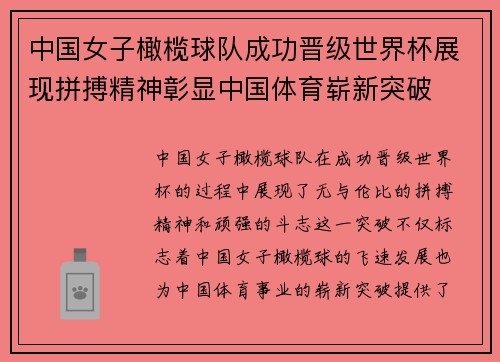 中国女子橄榄球队成功晋级世界杯展现拼搏精神彰显中国体育崭新突破

中国女子橄榄球队在成功晋级世界杯的过程中展现了无与伦比的拼搏精神和顽强的斗志这一突破不仅标志着中国女子橄榄球的飞速发展也为中国体育事业的崭新突破提供了